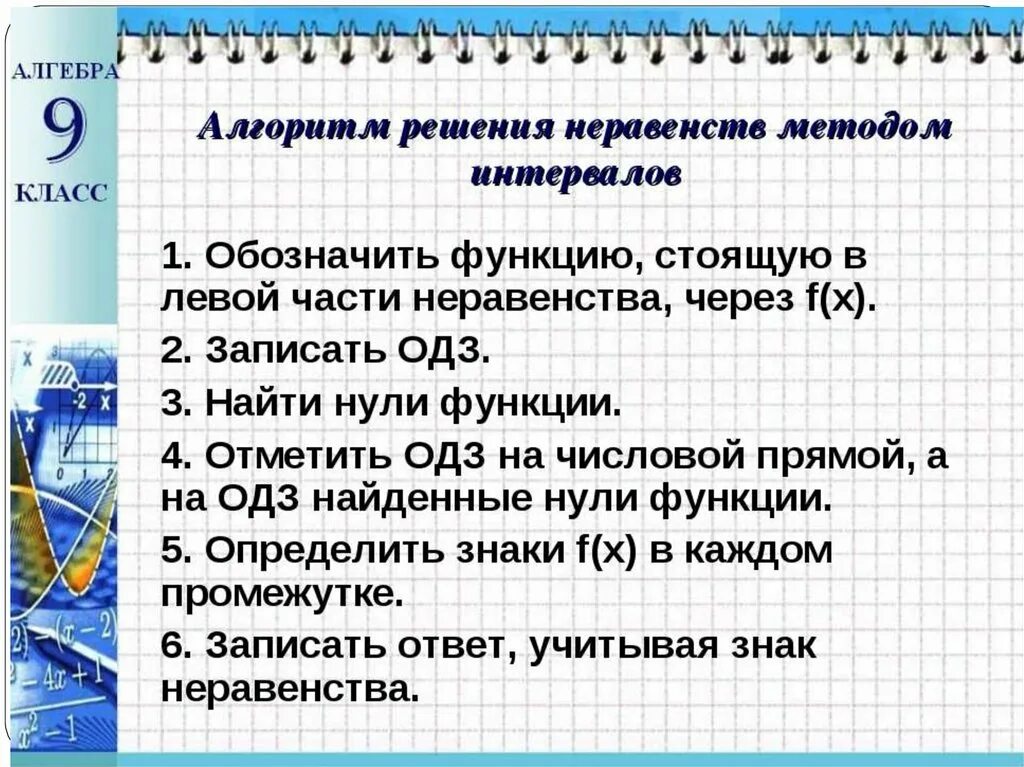 АЛГЕБРА
9
КЛАСС

Алгоритм решения неравенств методом интервалов

1. Обозначить функцию, стоящую в левой части неравенства, через f(x).

2. Записать ОДЗ.

3. Найти нули функции.

4. Отметить ОДЗ на числовой прямой, а на ОДЗ найденные нули функции.

5. Определить знаки f(x) в каждом промежутке.

6. Записать ответ, учитывая знак неравенства.